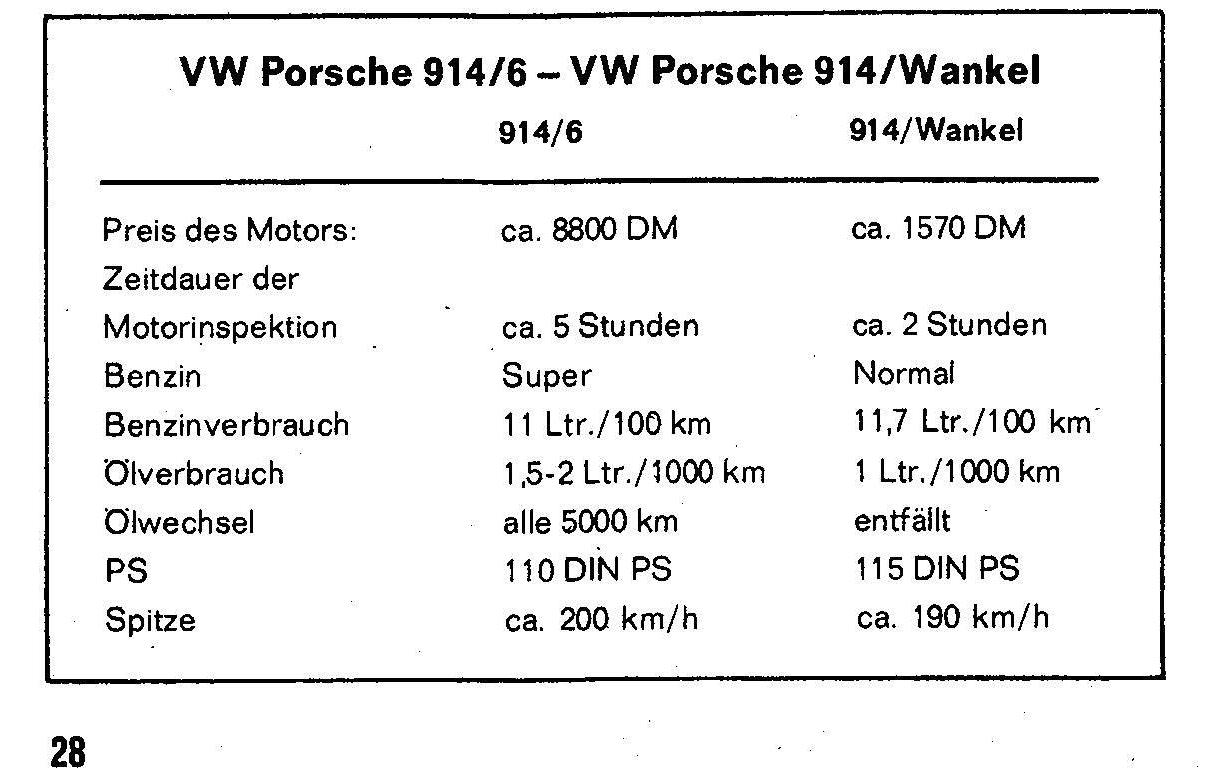 VW Porsche 914/6 – VW Porsche 914/Wankel

| | 914/6 | 914/Wankel |
|---|---|---|
| Preis des Motors: | ca. 8800 DM | ca. 1570 DM |
| Zeitdauer der Motorinspektion | ca. 5 Stunden | ca. 2 Stunden |
| Benzin | Super | Normal |
| Benzinverbrauch | 11 Ltr./100 km | 11,7 Ltr./100 km |
| Ölverbrauch | 1,5-2 Ltr./1000 km | 1 Ltr./1000 km |
| Ölwechsel | alle 5000 km | entfällt |
| PS | 110 DIN PS | 115 DIN PS |
| Spitze | ca. 200 km/h | ca. 190 km/h |

28